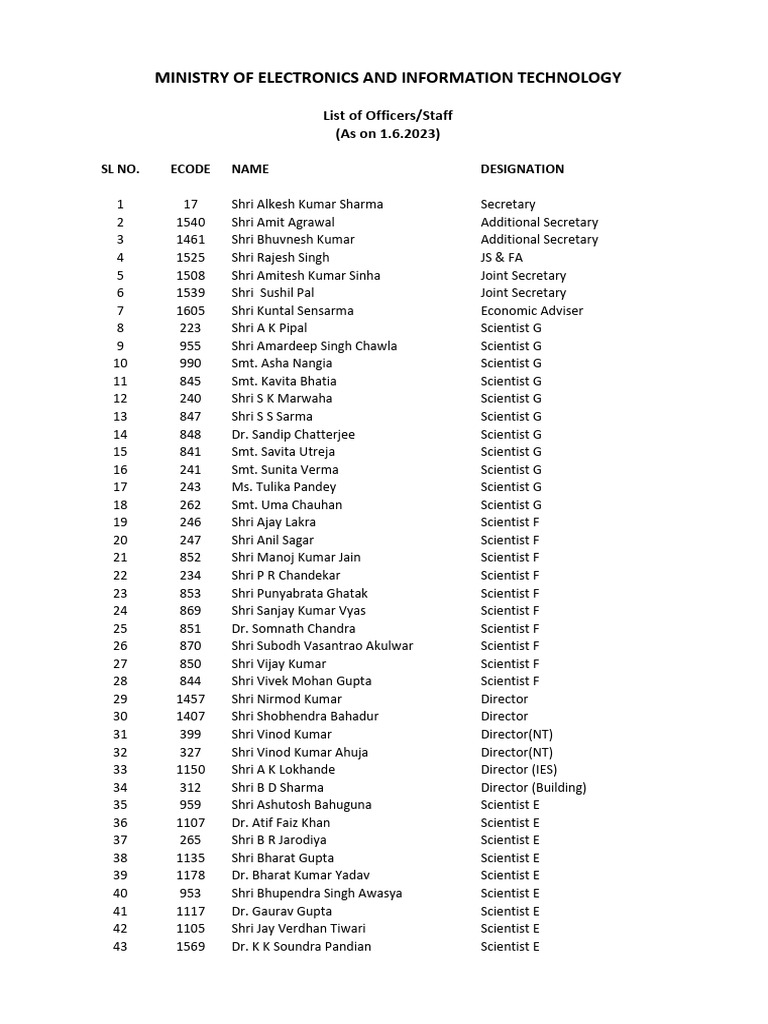 MINISTRY OF ELECTRONICS AND INFORMATION TECHNOLOGY

List of Officers/Staff
(As on 1.6.2023)

| SL NO. | ECODE | NAME | DESIGNATION |
|---|---|---|---|
| 1 | 17 | Shri Alkesh Kumar Sharma | Secretary |
| 2 | 1540 | Shri Amit Agrawal | Additional Secretary |
| 3 | 1461 | Shri Bhuvnesh Kumar | Additional Secretary |
| 4 | 1525 | Shri Rajesh Singh | JS & FA |
| 5 | 1508 | Shri Amitesh Kumar Sinha | Joint Secretary |
| 6 | 1539 | Shri Sushil Pal | Joint Secretary |
| 7 | 1605 | Shri Kuntal Sensarma | Economic Adviser |
| 8 | 223 | Shri A K Pipal | Scientist G |
| 9 | 955 | Shri Amardeep Singh Chawla | Scientist G |
| 10 | 990 | Smt. Asha Nangia | Scientist G |
| 11 | 845 | Smt. Kavita Bhatia | Scientist G |
| 12 | 240 | Shri S K Marwaha | Scientist G |
| 13 | 847 | Shri S S Sarma | Scientist G |
| 14 | 848 | Dr. Sandip Chatterjee | Scientist G |
| 15 | 841 | Smt. Savita Utreja | Scientist G |
| 16 | 241 | Smt. Sunita Verma | Scientist G |
| 17 | 243 | Ms. Tulika Pandey | Scientist G |
| 18 | 262 | Smt. Uma Chauhan | Scientist G |
| 19 | 246 | Shri Ajay Lakra | Scientist F |
| 20 | 247 | Shri Anil Sagar | Scientist F |
| 21 | 852 | Shri Manoj Kumar Jain | Scientist F |
| 22 | 234 | Shri P R Chandekar | Scientist F |
| 23 | 853 | Shri Punyabrata Ghatak | Scientist F |
| 24 | 869 | Shri Sanjay Kumar Vyas | Scientist F |
| 25 | 851 | Dr. Somnath Chandra | Scientist F |
| 26 | 870 | Shri Subodh Vasantrao Akulwar | Scientist F |
| 27 | 850 | Shri Vijay Kumar | Scientist F |
| 28 | 844 | Shri Vivek Mohan Gupta | Scientist F |
| 29 | 1457 | Shri Nirmod Kumar | Director |
| 30 | 1407 | Shri Shobhendra Bahadur | Director |
| 31 | 399 | Shri Vinod Kumar | Director(NT) |
| 32 | 327 | Shri Vinod Kumar Ahuja | Director(NT) |
| 33 | 1150 | Shri A K Lokhande | Director (IES) |
| 34 | 312 | Shri B D Sharma | Director (Building) |
| 35 | 959 | Shri Ashutosh Bahuguna | Scientist E |
| 36 | 1107 | Dr. Atif Faiz Khan | Scientist E |
| 37 | 265 | Shri B R Jarodiya | Scientist E |
| 38 | 1135 | Shri Bharat Gupta | Scientist E |
| 39 | 1178 | Dr. Bharat Kumar Yadav | Scientist E |
| 40 | 953 | Shri Bhupendra Singh Awasya | Scientist E |
| 41 | 1117 | Dr. Gaurav Gupta | Scientist E |
| 42 | 1105 | Shri Jay Verdhan Tiwari | Scientist E |
| 43 | 1569 | Dr. K K Soundra Pandian | Scientist E |